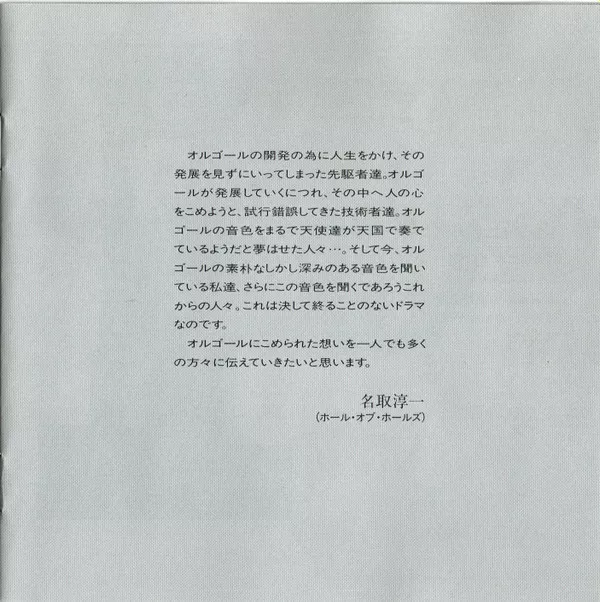 オルゴールの開発の為に人生をかけ、その発展を見ずにいってしまった先駆者達。オルゴールが発展していくにつれ、その中へ人の心をこめようと、試行錯誤してきた技術者達。オルゴールの音色をまるで天使達が天国で奏でているようだと夢はせた人々…。そして今、オルゴールの素朴なしかし深みのある音色を聞いている私達、さらにこの音色を聞くであろうこれからの人々。これは決して終ることのないドラマなのです。

オルゴールにこめられた想いを一人でも多くの方々に伝えていきたいと思います。

名取淳一
（ホール・オブ・ホールズ）